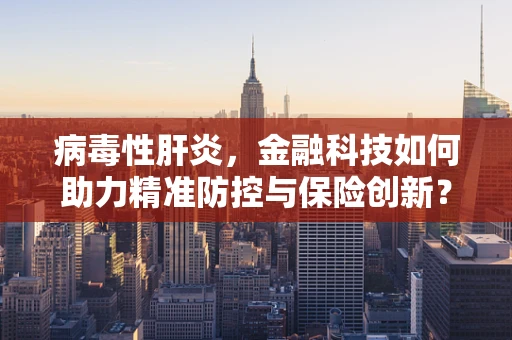 病毒性肝炎，金融科技如何助力精准防控与保险创新？